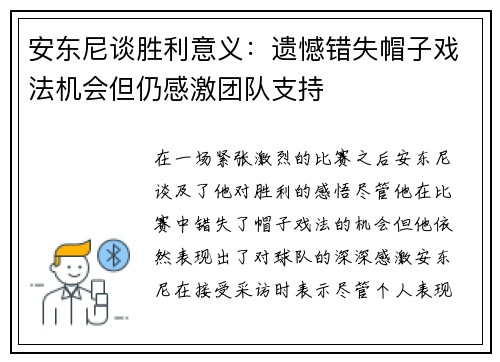 安东尼谈胜利意义：遗憾错失帽子戏法机会但仍感激团队支持

在一场紧张激烈的比赛之后安东尼谈及了他对胜利的感悟尽管他在比赛中错失了帽子戏法的机会但他依然表现出了对球队的深深感激安东尼在接受采访时表示尽管个人表现